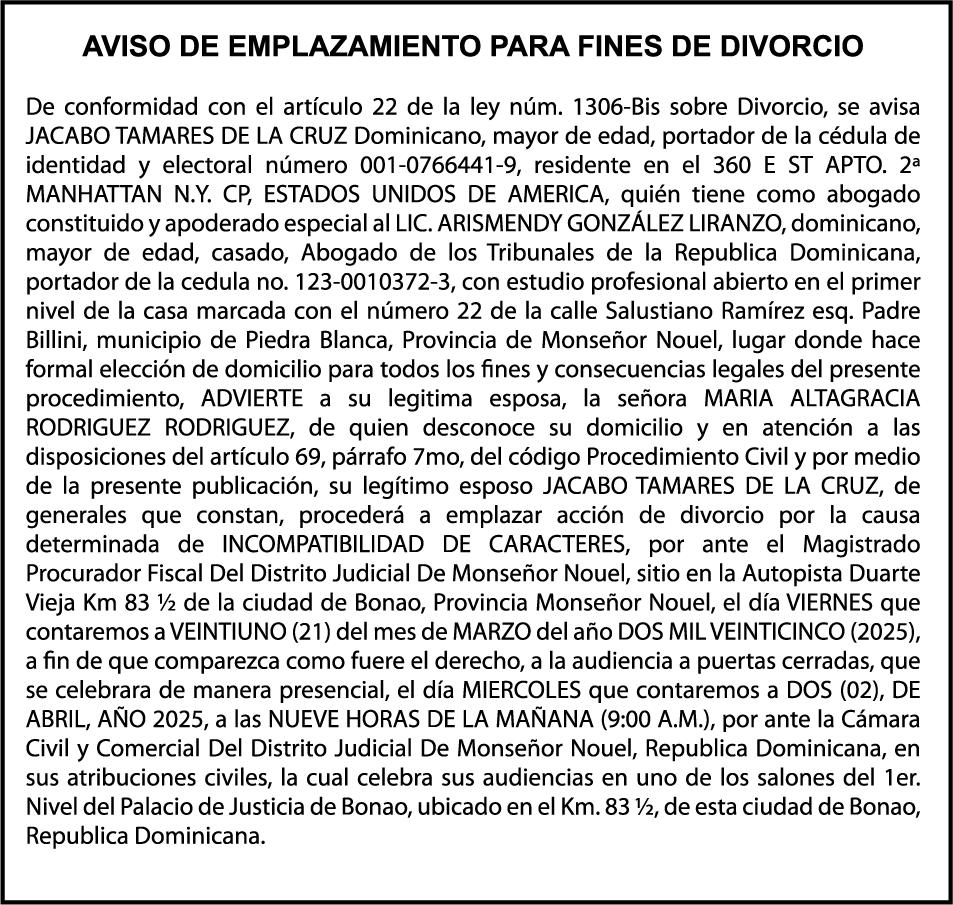 AVISO DE EMPLAZAMIENTO PARA FINES DE DIVORCIO

De conformidad con el artículo 22 de la ley núm. 1306-Bis sobre Divorcio, se avisa JACABO TAMARES DE LA CRUZ Dominicano, mayor de edad, portador de la cédula de identidad y electoral número 001-0766441-9, residente en el 360 E ST APTO. 2ª MANHATTAN N.Y. CP, ESTADOS UNIDOS DE AMERICA, quién tiene como abogado constituido y apoderado especial al LIC. ARISMENDY GONZÁLEZ LIRANZO, dominicano, mayor de edad, casado, Abogado de los Tribunales de la Republica Dominicana, portador de la cedula no. 123-0010372-3, con estudio profesional abierto en el primer nivel de la casa marcada con el número 22 de la calle Salustiano Ramírez esq. Padre Billini, municipio de Piedra Blanca, Provincia de Monseñor Nouel, lugar donde hace formal elección de domicilio para todos los fines y consecuencias legales del presente procedimiento, ADVIERTE a su legitima esposa, la señora MARIA ALTAGRACIA RODRIGUEZ RODRIGUEZ, de quien desconoce su domicilio y en atención a las disposiciones del artículo 69, párrafo 7mo, del código Procedimiento Civil y por medio de la presente publicación, su legítimo esposo JACABO TAMARES DE LA CRUZ, de generales que constan, procederá a emplazar acción de divorcio por la causa determinada de INCOMPATIBILIDAD DE CARACTERES, por ante el Magistrado Procurador Fiscal Del Distrito Judicial De Monseñor Nouel, sitio en la Autopista Duarte Vieja Km 83 ½ de la ciudad de Bonao, Provincia Monseñor Nouel, el día VIERNES que contaremos a VEINTIUNO (21) del mes de MARZO del año DOS MIL VEINTICINCO (2025), a fin de que comparezca como fuere el derecho, a la audiencia a puertas cerradas, que se celebrara de manera presencial, el día MIERCOLES que contaremos a DOS (02), DE ABRIL, AÑO 2025, a las NUEVE HORAS DE LA MAÑANA (9:00 A.M.), por ante la Cámara Civil y Comercial Del Distrito Judicial De Monseñor Nouel, Republica Dominicana, en sus atribuciones civiles, la cual celebra sus audiencias en uno de los salones del 1er. Nivel del Palacio de Justicia de Bonao, ubicado en el Km. 83 ½, de esta ciudad de Bonao, Republica Dominicana.